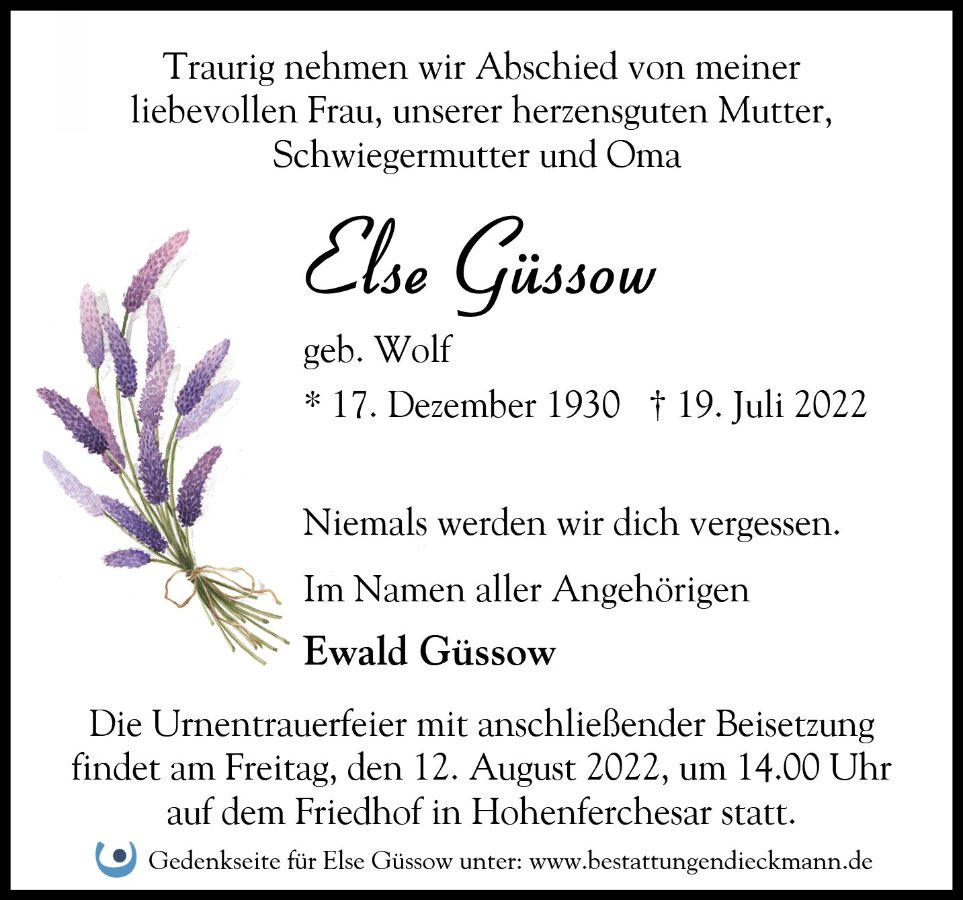 Traurig nehmen wir Abschied von meiner liebevollen Frau, unserer herzensguten Mutter, Schwiegermutter und Oma

Else Güssow

geb. Wolf

* 17. Dezember 1930 † 19. Juli 2022

Niemals werden wir dich vergessen.

Im Namen aller Angehörigen

Ewald Güssow

Die Urnentrauerfeier mit anschließender Beisetzung findet am Freitag, den 12. August 2022, um 14.00 Uhr auf dem Friedhof in Hohenferchesar statt.

Gedenkseite für Else Güssow unter: www.bestattungendieckmann.de